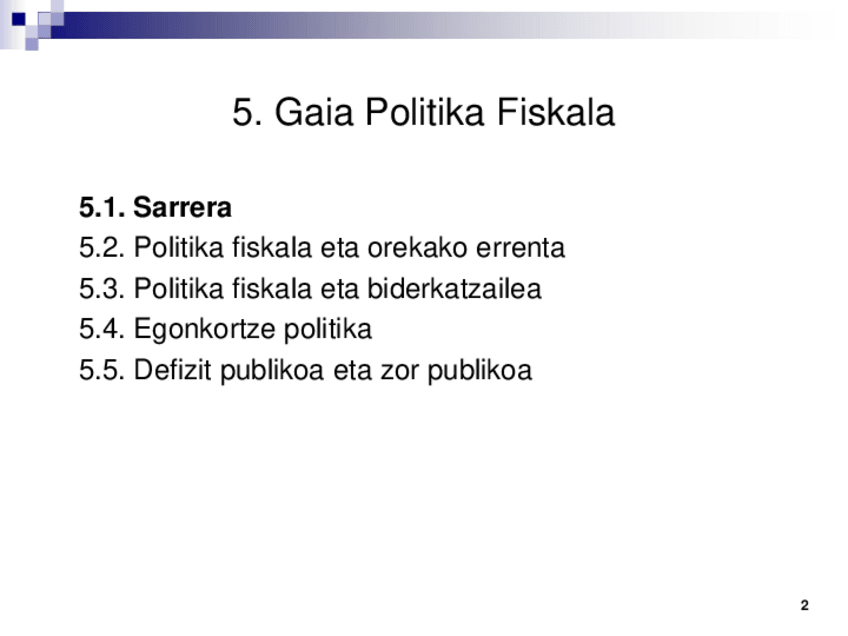 5. Gaia Politika Fiskala

5.1. Sarrera
5.2. Politika fiskala eta orekako errenta
5.3. Politika fiskala eta biderkatzailea
5.4. Egonkortze politika
5.5. Defizit publikoa eta zor publikoa

2